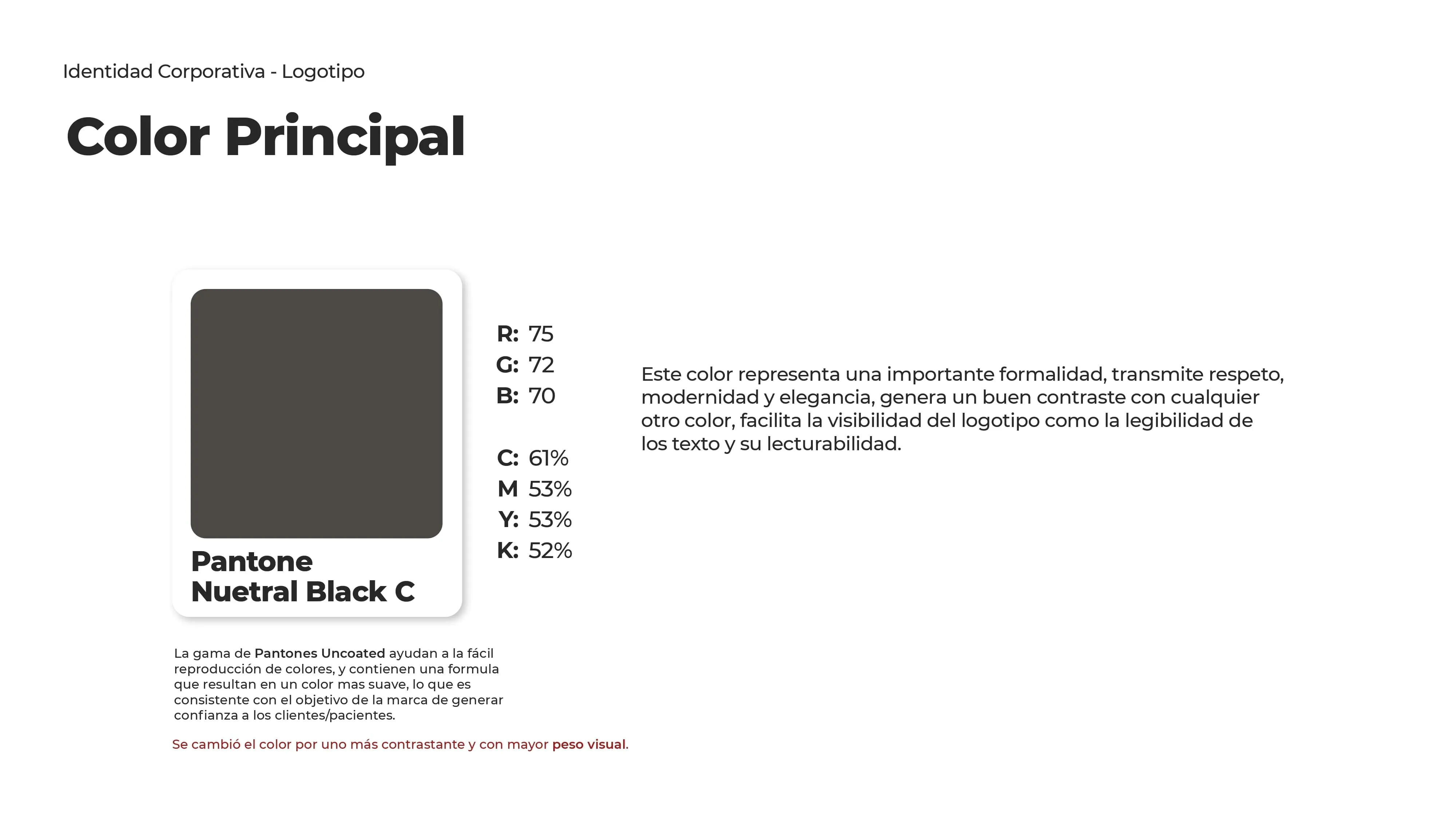 Identidad Corporativa - Logotipo

Color Principal

Pantone
Nuetral Black C

R: 75
G: 72
B: 70

C: 61%
M 53%
Y: 53%
K: 52%

Este color representa una importante formalidad, transmite respeto, modernidad y elegancia, genera un buen contraste con cualquier otro color, facilita la visibilidad del logotipo como la legibilidad de los texto y su lecturabilidad.

La gama de Pantones Uncoated ayudan a la fácil reproducción de colores, y contienen una formula que resultan en un color mas suave, lo que es consistente con el objetivo de la marca de generar confianza a los clientes/pacientes.

Se cambió el color por uno más contrastante y con mayor peso visual.